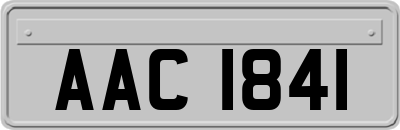 AAC 1841